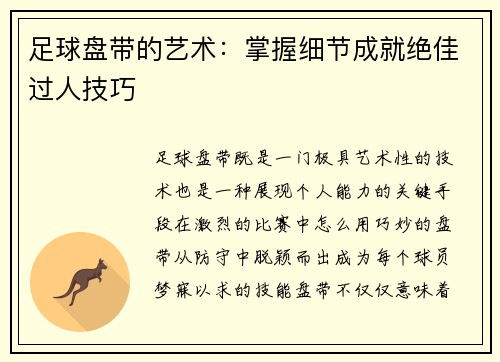 足球盘带的艺术：掌握细节成就绝佳过人技巧

足球盘带既是一门极具艺术性的技术也是一种展现个人能力的关键手段在激烈的比赛中怎么用巧妙的盘带从防守中脱颖而出成为每个球员梦寐以求的技能盘带不仅仅意味着